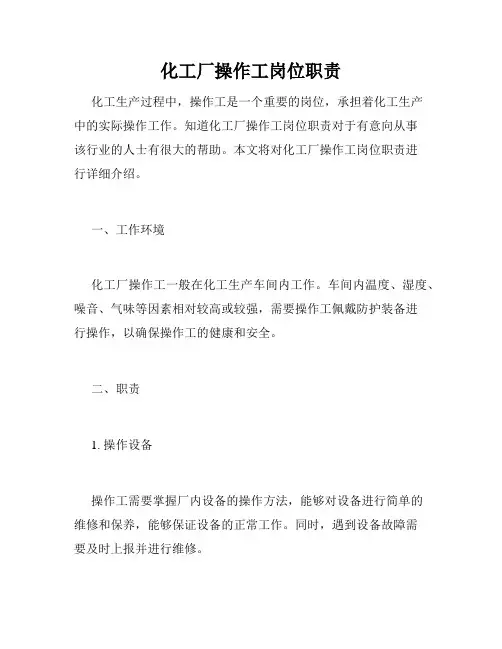 化工厂操作工岗位职责

化工生产过程中，操作工是一个重要的岗位，承担着化工生产中的实际操作工作。知道化工厂操作工岗位职责对于有意向从事该行业的人士有很大的帮助。本文将对化工厂操作工岗位职责进行详细介绍。

一、工作环境

化工厂操作工一般在化工生产车间内工作。车间内温度、湿度、噪音、气味等因素相对较高或较强，需要操作工佩戴防护装备进行操作，以确保操作工的健康和安全。

二、职责

1. 操作设备

操作工需要掌握厂内设备的操作方法，能够对设备进行简单的维修和保养，能够保证设备的正常工作。同时，遇到设备故障需要及时上报并进行维修。